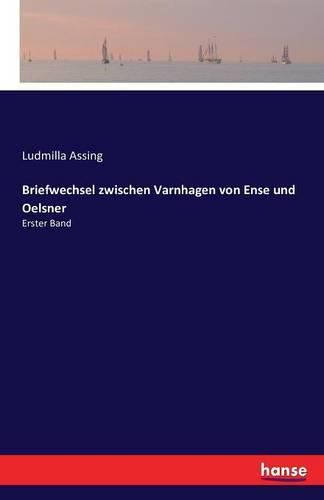 Ludmilla Assing

Briefwechsel zwischen Varnhagen von Ense und Oelsner

Erster Band

hanse